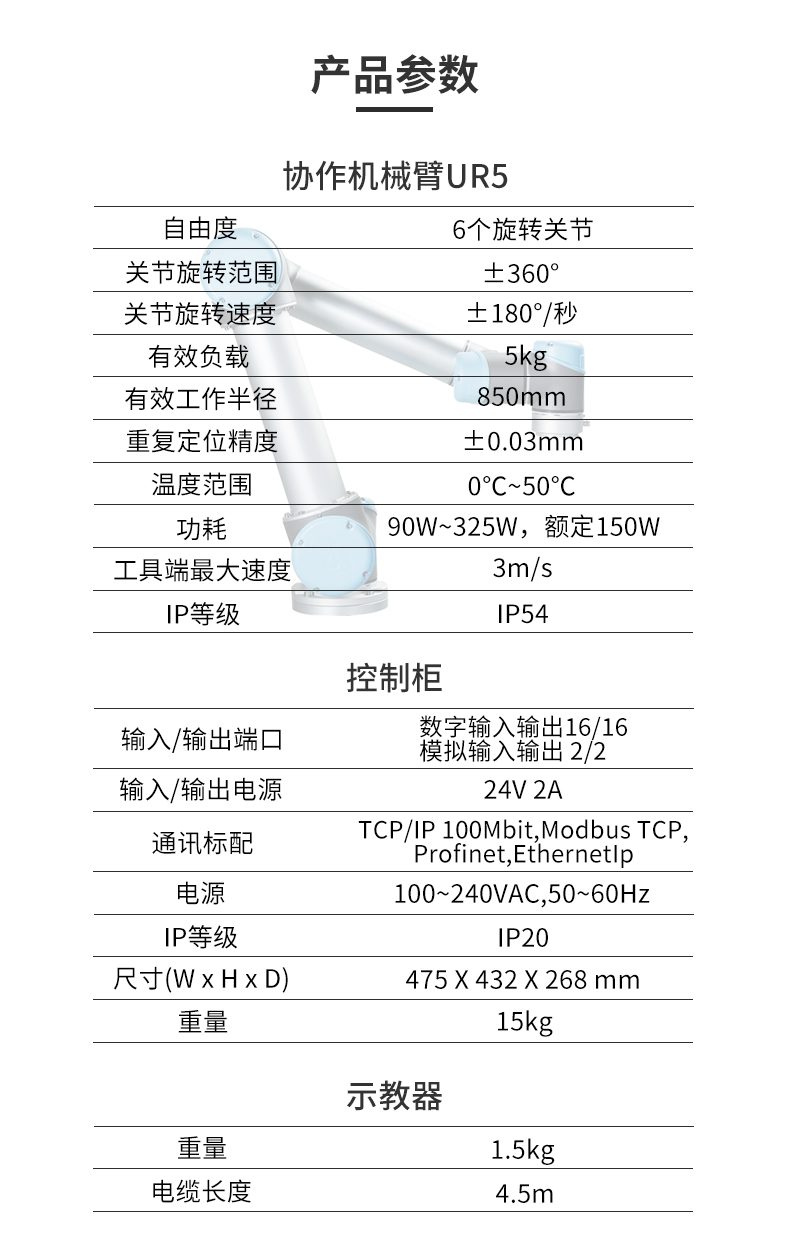 产品参数

协作机械臂UR5

| 自由度 | 6个旋转关节 |
|---|---|
| 关节旋转范围 | ±360° |
| 关节旋转速度 | ±180°/秒 |
| 有效负载 | 5kg |
| 有效工作半径 | 850mm |
| 重复定位精度 | ±0.03mm |
| 温度范围 | 0°C~50°C |
| 功耗 | 90W~325W，额定150W |
| 工具端最大速度 | 3m/s |
| IP等级 | IP54 |

控制柜

| 输入/输出端口 | 数字输入输出16/16 模拟输入输出 2/2 |
|---|---|
| 输入/输出电源 | 24V 2A |
| 通讯标配 | TCP/IP 100Mbit,Modbus TCP, Profinet,EthernetIp |
| 电源 | 100~240VAC,50~60Hz |
| IP等级 | IP20 |
| 尺寸(W x H x D) | 475 X 432 X 268 mm |
| 重量 | 15kg |

示教器

| 重量 | 1.5kg |
|---|---|
| 电缆长度 | 4.5m |